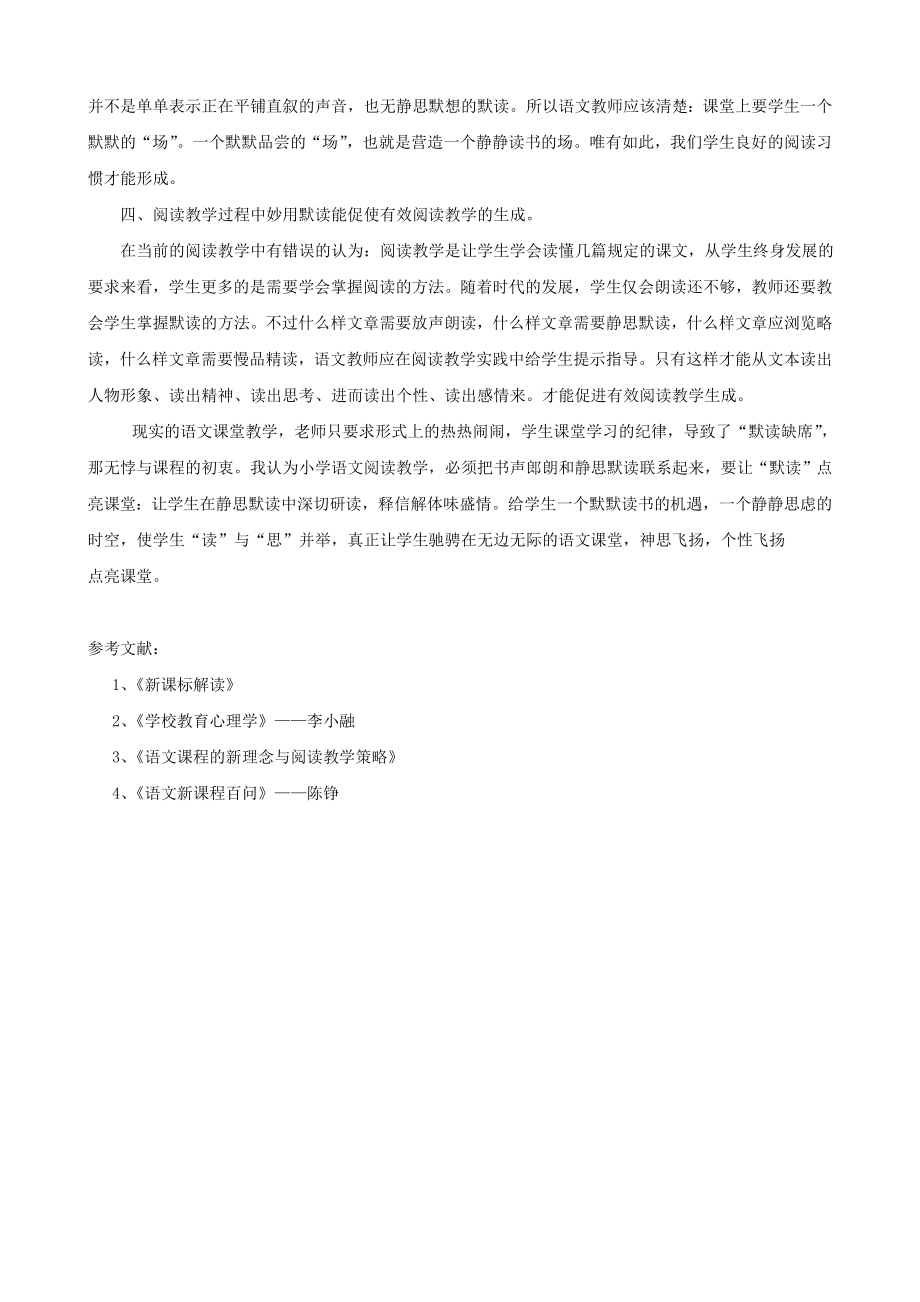 并不是单单表示正在平铺直叙的声音，也无静思默想的默读。所以语文教师应该清楚：课堂上要学生一个默默的“场”。一个默默品尝的“场”，也就是营造一个静静读书的场。唯有如此，我们学生良好的阅读习惯才能形成。

四、阅读教学过程中妙用默读能促使有效阅读教学的生成。

在当前的阅读教学中有错误的认为：阅读教学是让学生学会读懂几篇规定的课文，从学生终身发展的要求来看，学生更多的是需要学会掌握阅读的方法。随着时代的发展，学生仅会朗读还不够，教师还要教会学生掌握默读的方法。不过什么样文章需要放声朗读，什么样文章需要静思默读，什么样文章应浏览略读，什么样文章需要慢品精读，语文教师应在阅读教学实践中给学生提示指导。只有这样才能从文本读出人物形象、读出精神、读出思考、进而读出个性、读出感情来。才能促进有效阅读教学生成。

现实的语文课堂教学，老师只要求形式上的热热闹闹，学生课堂学习的纪律，导致了“默读缺席”，那无悖与课程的初衷。我认为小学语文阅读教学，必须把书声郎朗和静思默读联系起来，要让“默读”点亮课堂：让学生在静思默读中深切研读，释信解体味盛情。给学生一个默默读书的机遇，一个静静思虑的时空，使学生“读”与“思”并举，真正让学生驰骋在无边无际的语文课堂，神思飞扬，个性飞扬
点亮课堂。

参考文献：

1、《新课标解读》

2、《学校教育心理学》——李小融

3、《语文课程的新理念与阅读教学策略》

4、《语文新课程百问》——陈铮